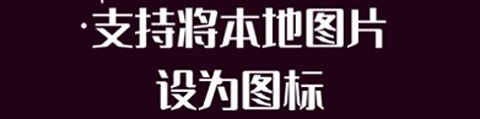 ·支持将本地图片
设为图标